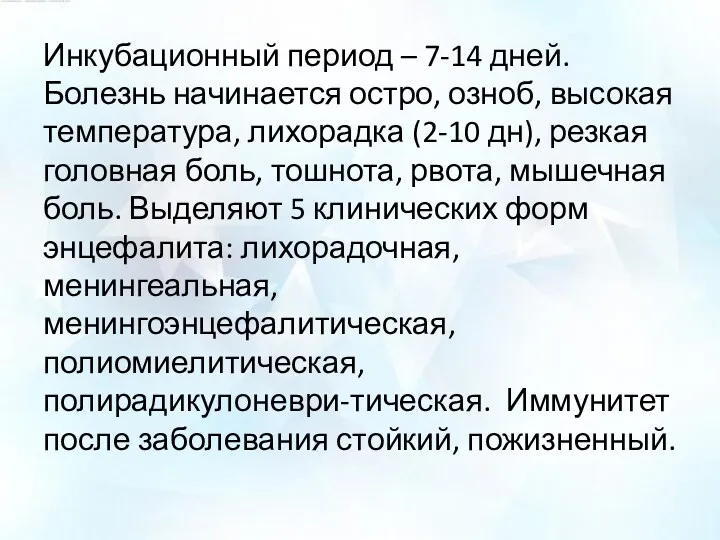 Инкубационный период – 7-14 дней. Болезнь начинается остро, озноб, высокая температура, лихорадка (2-10 дн), резкая головная боль, тошнота, рвота, мышечная боль. Выделяют 5 клинических форм энцефалита: лихорадочная, менингеальная, менингоэнцефалитическая, полиомиелитическая, полирадикулоневри-тическая.  Иммунитет после заболевания стойкий, пожизненный.